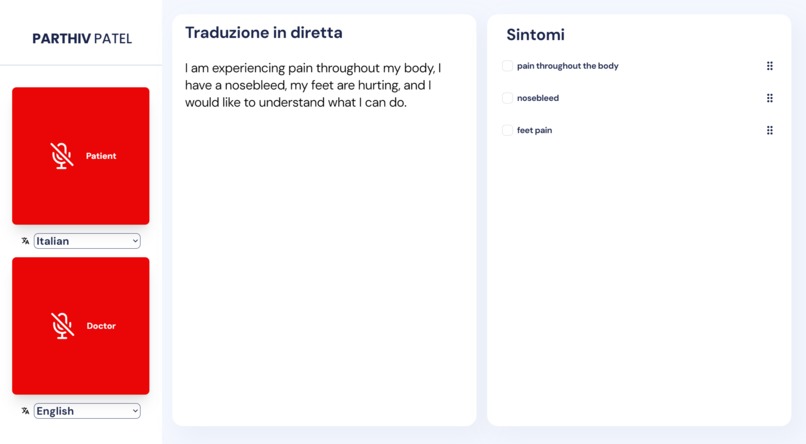 PARTHIV PATEL

Patient

Italian

Doctor

English

Traduzione in diretta

I am experiencing pain throughout my body, I have a nosebleed, my feet are hurting, and I would like to understand what I can do.

Sintomi

pain throughout the body

nosebleed

feet pain